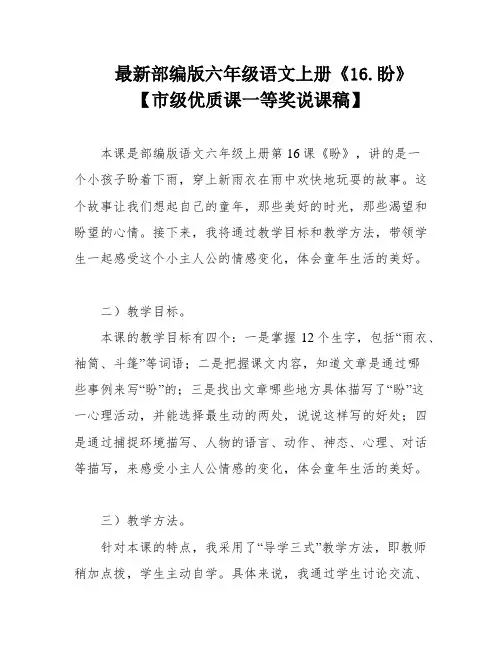 最新部编版六年级语文上册《16.盼》
【市级优质课一等奖说课稿】

本课是部编版语文六年级上册第16课《盼》，讲的是一个小孩子盼着下雨，穿上新雨衣在雨中欢快地玩耍的故事。这个故事让我们想起自己的童年，那些美好的时光，那些渴望和盼望的心情。接下来，我将通过教学目标和教学方法，带领学生一起感受这个小主人公的情感变化，体会童年生活的美好。

二）教学目标。

本课的教学目标有四个：一是掌握12个生字，包括“雨衣、袖筒、斗篷”等词语；二是把握课文内容，知道文章是通过哪些事例来写“盼”的；三是找出文章哪些地方具体描写了“盼”这一心理活动，并能选择最生动的两处，说说这样写的好处；四是通过捕捉环境描写、人物的语言、动作、神态、心理、对话等描写，来感受小主人公情感的变化，体会童年生活的美好。

三）教学方法。

针对本课的特点，我采用了“导学三式”教学方法，即教师稍加点拨，学生主动自学。具体来说，我通过学生讨论交流、